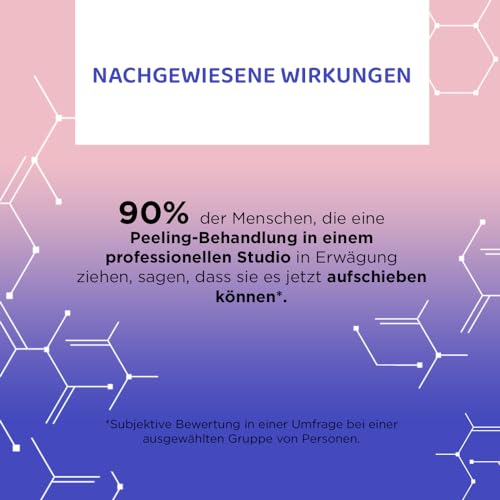 NACHGEWIESENE WIRKUNGEN

90% der Menschen, die eine Peeling-Behandlung in einem professionellen Studio in Erwägung ziehen, sagen, dass sie es jetzt aufschieben können*.

*Subjektive Bewertung in einer Umfrage bei einer ausgewählten Gruppe von Personen.